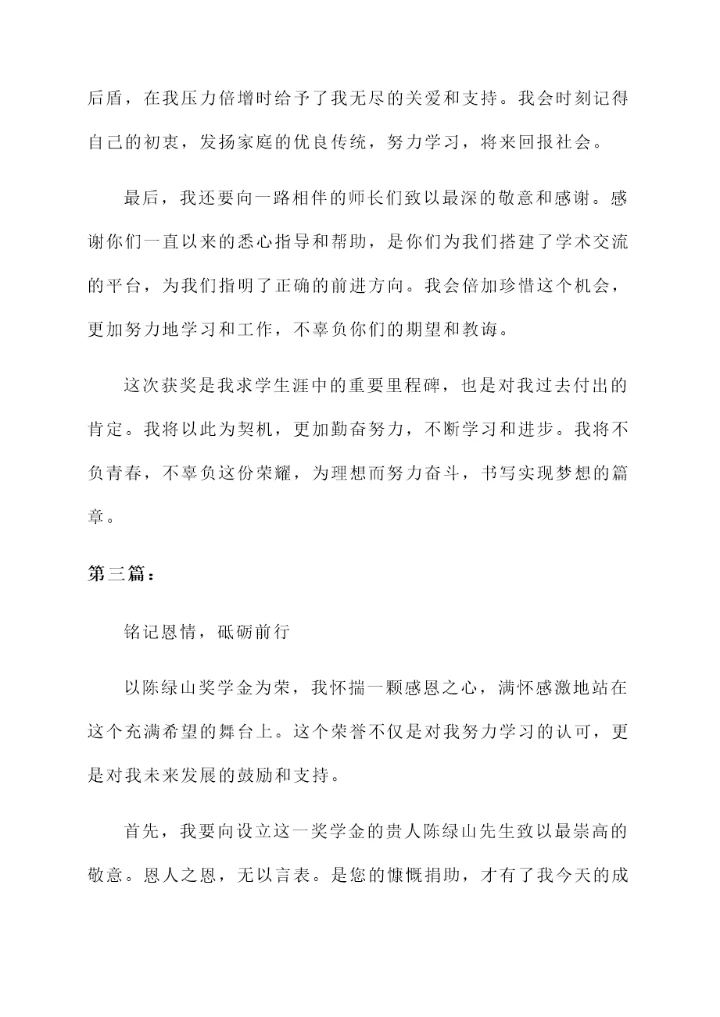 后盾，在我压力倍增时给予了我无尽的关爱和支持。我会时刻记得自己的初衷，发扬家庭的优良传统，努力学习，将来回报社会。

最后，我还要向一路相伴的师长们致以最深的敬意和感谢。感谢你们一直以来的悉心指导和帮助，是你们为我们搭建了学术交流的平台，为我们指明了正确的前进方向。我会倍加珍惜这个机会，更加努力地学习和工作，不辜负你们的期望和教诲。

这次获奖是我求学生涯中的重要里程碑，也是对我过去付出的肯定。我将以此为契机，更加勤奋努力，不断学习和进步。我将不负青春，不辜负这份荣耀，为理想而努力奋斗，书写实现梦想的篇章。

第三篇：

铭记恩情，砥砺前行

以陈绿山奖学金为荣，我怀揣一颗感恩之心，满怀感激地站在这个充满希望的舞台上。这个荣誉不仅是对我努力学习的认可，更是对我未来发展的鼓励和支持。

首先，我要向设立这一奖学金的贵人陈绿山先生致以最崇高的敬意。恩人之恩，无以言表。是您的慷慨捐助，才有了我今天的成